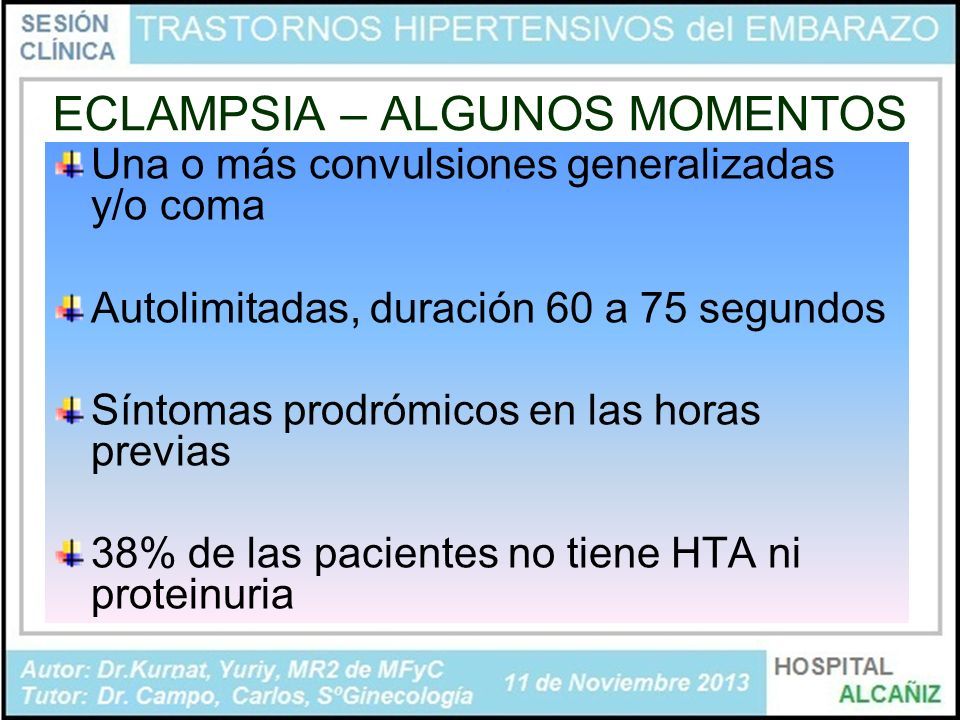 SESIÓN CLÍNICA

TRASTORNOS HIPERTENSIVOS del EMBARAZO

ECLAMPSIA – ALGUNOS MOMENTOS

Una o más convulsiones generalizadas y/o coma

Autolimitadas, duración 60 a 75 segundos

Síntomas prodrómicos en las horas previas

38% de las pacientes no tiene HTA ni proteinuria

Autor: Dr.Kurnat, Yuriy, MR2 de MFyC
Tutor: Dr. Campo, Carlos, SºGinecología

11 de Noviembre 2013

HOSPITAL ALCAÑIZ